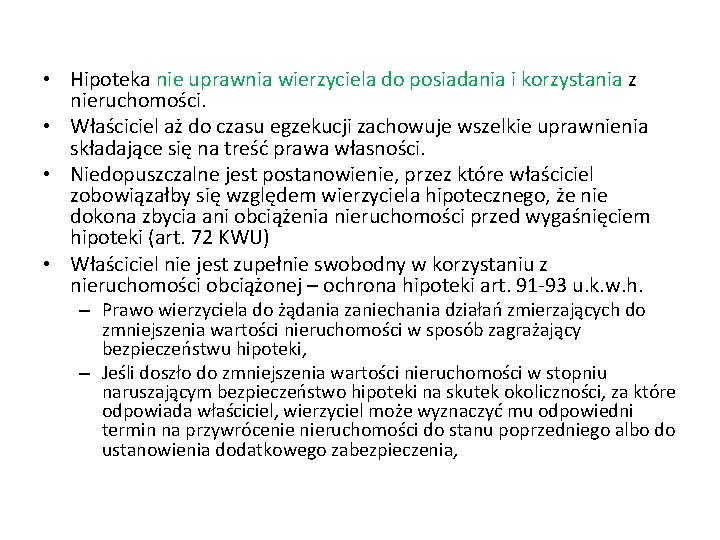 • Hipoteka nie uprawnia wierzyciela do posiadania i korzystania z nieruchomości.
• Właściciel aż do czasu egzekucji zachowuje wszelkie uprawnienia składające się na treść prawa własności.
• Niedopuszczalne jest postanowienie, przez które właściciel zobowiązałby się względem wierzyciela hipotecznego, że nie dokona zbycia ani obciążenia nieruchomości przed wygaśnięciem hipoteki (art. 72 KWU)
• Właściciel nie jest zupełnie swobodny w korzystaniu z nieruchomości obciążonej – ochrona hipoteki art. 91-93 u.k.w.h.
– Prawo wierzyciela do żądania zaniechania działań zmierzających do zmniejszenia wartości nieruchomości w sposób zagrażający bezpieczeństwu hipoteki,
– Jeśli doszło do zmniejszenia wartości nieruchomości w stopniu naruszającym bezpieczeństwo hipoteki na skutek okoliczności, za które odpowiada właściciel, wierzyciel może wyznaczyć mu odpowiedni termin na przywrócenie nieruchomości do stanu poprzedniego albo do ustanowienia dodatkowego zabezpieczenia,